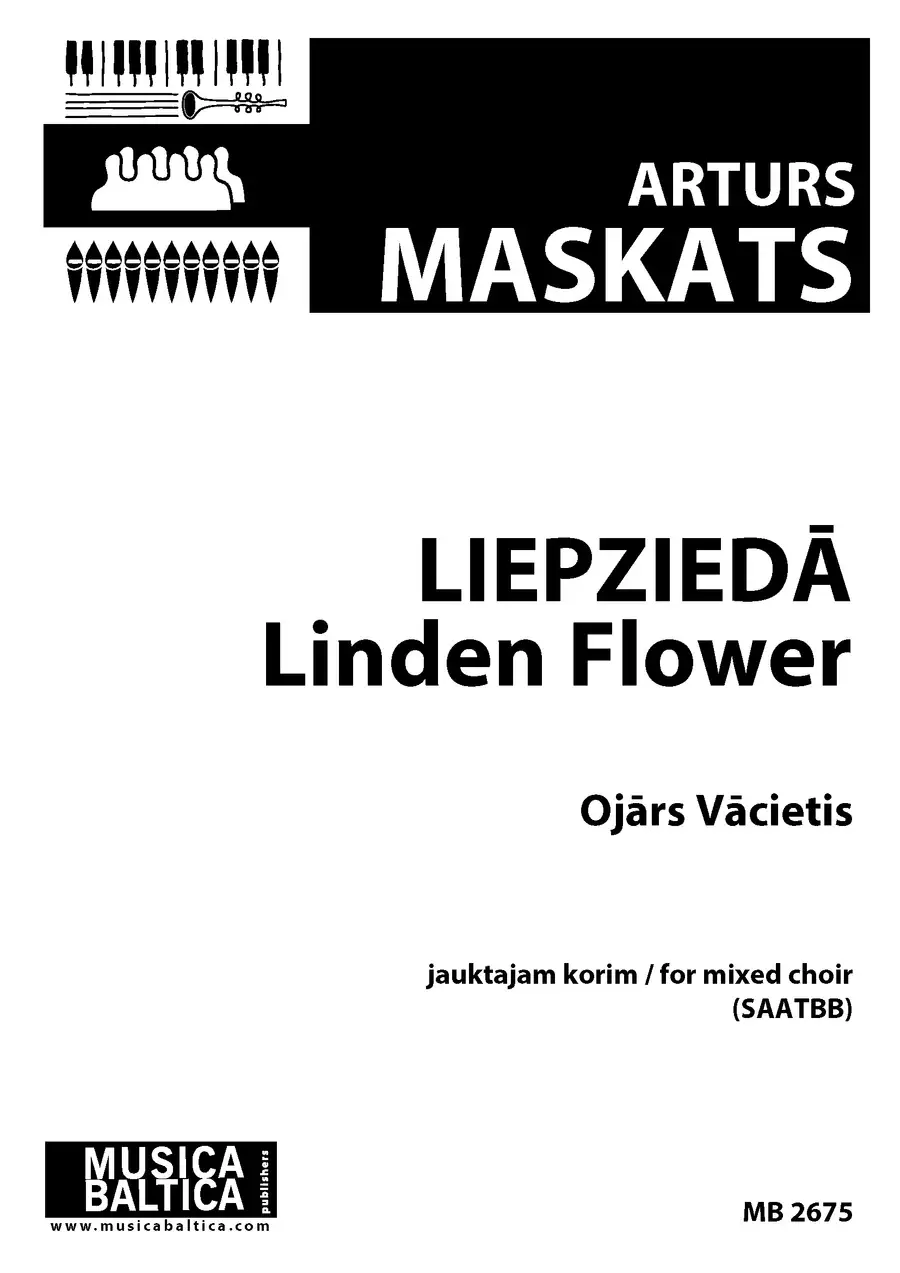 ARTURS
MASKATS

LIEPZIEDĀ
Linden Flower

Ojārs Vācietis

jauktajam korim / for mixed choir
(SAATBB)

MUSICA
BALTICA
publishers
www.musicabaltica.com

MB 2675